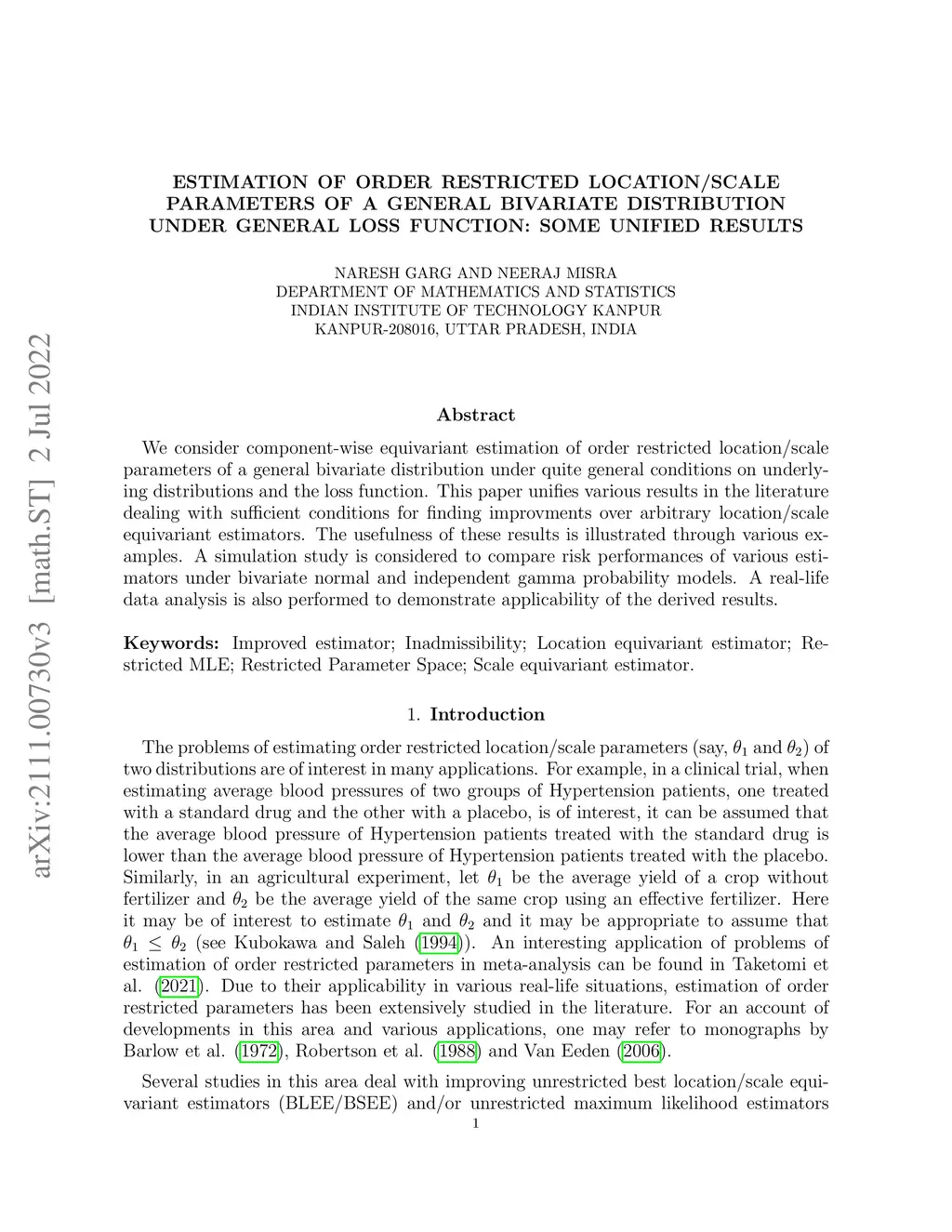 arXiv:2111.00730v3 [math.ST] 2 Jul 2022

ESTIMATION OF ORDER RESTRICTED LOCATION/SCALE PARAMETERS OF A GENERAL BIVARIATE DISTRIBUTION UNDER GENERAL LOSS FUNCTION: SOME UNIFIED RESULTS

NARESH GARG AND NEERAJ MISRA
DEPARTMENT OF MATHEMATICS AND STATISTICS
INDIAN INSTITUTE OF TECHNOLOGY KANPUR
KANPUR-208016, UTTAR PRADESH, INDIA

Abstract

We consider component-wise equivariant estimation of order restricted location/scale parameters of a general bivariate distribution under quite general conditions on underlying distributions and the loss function. This paper unifies various results in the literature dealing with sufficient conditions for finding improvments over arbitrary location/scale equivariant estimators. The usefulness of these results is illustrated through various examples. A simulation study is considered to compare risk performances of various estimators under bivariate normal and independent gamma probability models. A real-life data analysis is also performed to demonstrate applicability of the derived results.

Keywords: Improved estimator; Inadmissibility; Location equivariant estimator; Restricted MLE; Restricted Parameter Space; Scale equivariant estimator.

1. Introduction

The problems of estimating order restricted location/scale parameters (say, $\theta_1$ and $\theta_2$) of two distributions are of interest in many applications. For example, in a clinical trial, when estimating average blood pressures of two groups of Hypertension patients, one treated with a standard drug and the other with a placebo, is of interest, it can be assumed that the average blood pressure of Hypertension patients treated with the standard drug is lower than the average blood pressure of Hypertension patients treated with the placebo. Similarly, in an agricultural experiment, let $\theta_1$ be the average yield of a crop without fertilizer and $\theta_2$ be the average yield of the same crop using an effective fertilizer. Here it may be of interest to estimate $\theta_1$ and $\theta_2$ and it may be appropriate to assume that $\theta_1 \leq \theta_2$ (see Kubokawa and Saleh (1994)). An interesting application of problems of estimation of order restricted parameters in meta-analysis can be found in Taketomi et al. (2021). Due to their applicability in various real-life situations, estimation of order restricted parameters has been extensively studied in the literature. For an account of developments in this area and various applications, one may refer to monographs by Barlow et al. (1972), Robertson et al. (1988) and Van Eeden (2006).

Several studies in this area deal with improving unrestricted best location/scale equivariant estimators (BLEE/BSEE) and/or unrestricted maximum likelihood estimators

1